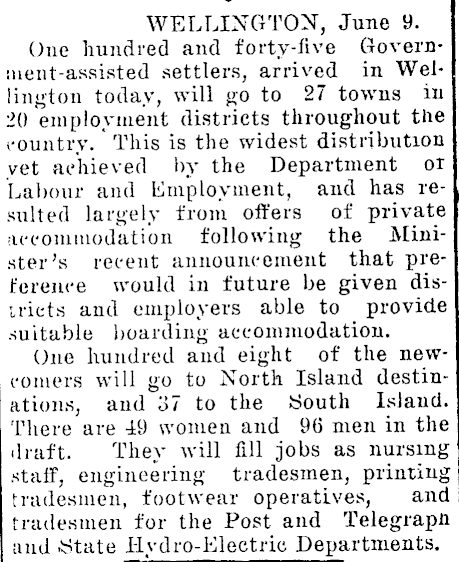 WELLINGTON, June 9.

One hundred and forty-five Government-assisted settlers, arrived in Wellington today, will go to 27 towns in 20 employment districts throughout the country. This is the widest distribution yet achieved by the Department of Labour and Employment, and has resulted largely from offers of private accommodation following the Minister's recent announcement that preference would in future be given districts and employers able to provide suitable boarding accommodation.

One hundred and eight of the newcomers will go to North Island destinations, and 37 to the South Island. There are 49 women and 96 men in the draft. They will fill jobs as nursing staff, engineering tradesmen, printing tradesmen, footwear operatives, and tradesmen for the Post and Telegraph and State Hydro-Electric Departments.